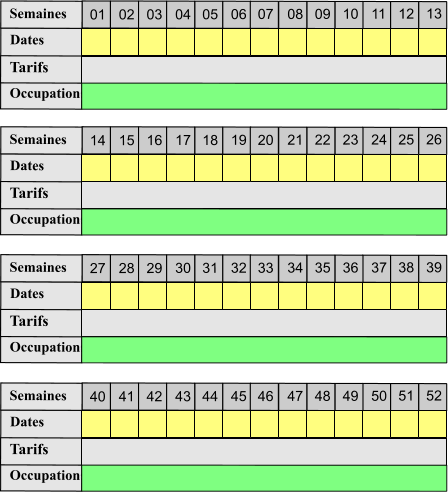 | Semaines | 01 | 02 | 03 | 04 | 05 | 06 | 07 | 08 | 09 | 10 | 11 | 12 | 13 |
|---|---|---|---|---|---|---|---|---|---|---|---|---|---|
| Dates | | | | | | | | | | | | | |
| Tarifs | | | | | | | | | | | | | |
| Occupation | | | | | | | | | | | | | |

| Semaines | 14 | 15 | 16 | 17 | 18 | 19 | 20 | 21 | 22 | 23 | 24 | 25 | 26 |
|---|---|---|---|---|---|---|---|---|---|---|---|---|---|
| Dates | | | | | | | | | | | | | |
| Tarifs | | | | | | | | | | | | | |
| Occupation | | | | | | | | | | | | | |

| Semaines | 27 | 28 | 29 | 30 | 31 | 32 | 33 | 34 | 35 | 36 | 37 | 38 | 39 |
|---|---|---|---|---|---|---|---|---|---|---|---|---|---|
| Dates | | | | | | | | | | | | | |
| Tarifs | | | | | | | | | | | | | |
| Occupation | | | | | | | | | | | | | |

| Semaines | 40 | 41 | 42 | 43 | 44 | 45 | 46 | 47 | 48 | 49 | 50 | 51 | 52 |
|---|---|---|---|---|---|---|---|---|---|---|---|---|---|
| Dates | | | | | | | | | | | | | |
| Tarifs | | | | | | | | | | | | | |
| Occupation | | | | | | | | | | | | | |